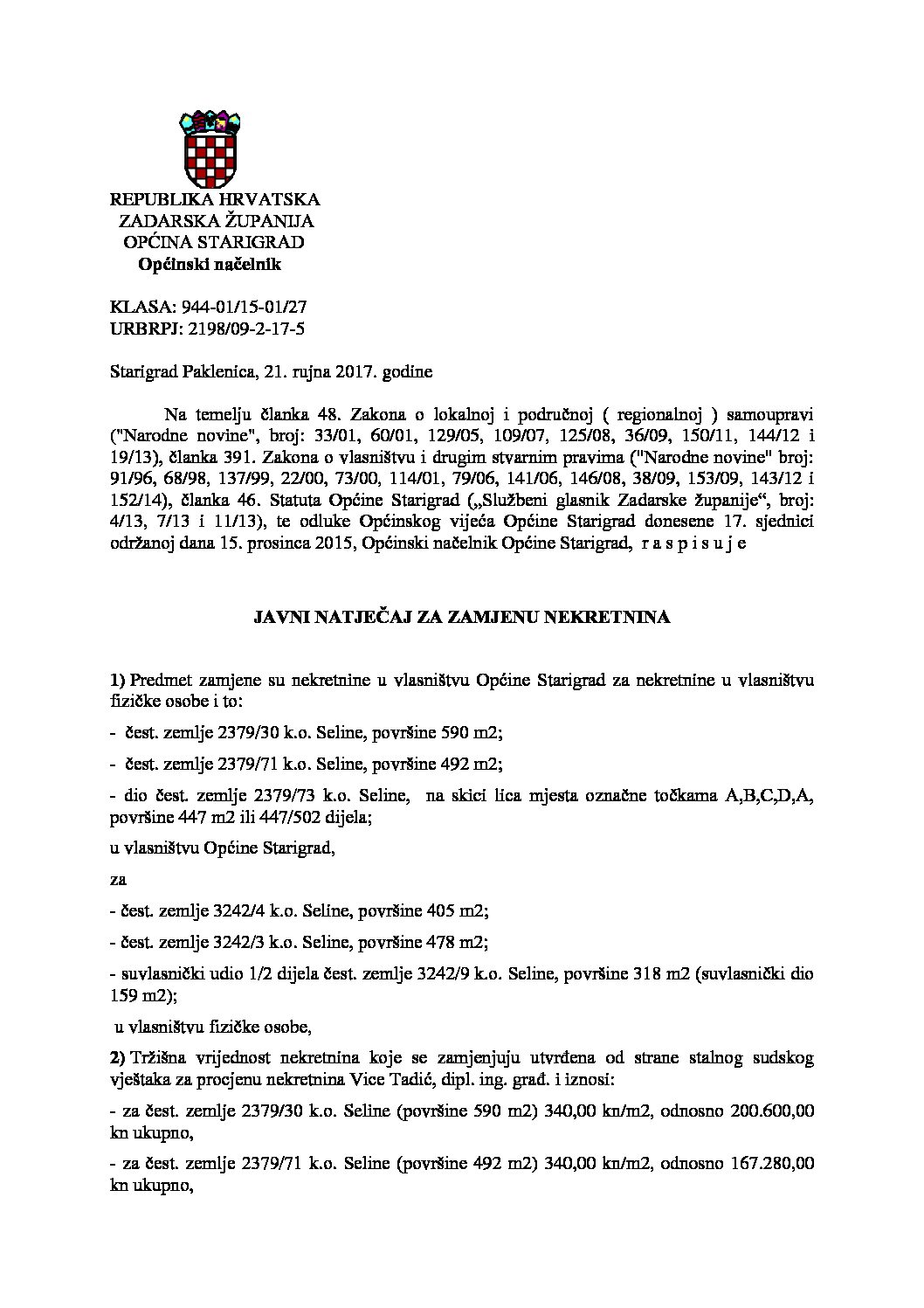 REPUBLIKA HRVATSKA
ZADARSKA ŽUPANIJA
OPĆINA STARIGRAD
Općinski načelnik

KLASA: 944-01/15-01/27
URBRPJ: 2198/09-2-17-5

Starigrad Paklenica, 21. rujna 2017. godine

Na temelju članka 48. Zakona o lokalnoj i područnoj ( regionalnoj ) samoupravi ("Narodne novine", broj: 33/01, 60/01, 129/05, 109/07, 125/08, 36/09, 150/11, 144/12 i 19/13), članka 391. Zakona o vlasništvu i drugim stvarnim pravima ("Narodne novine" broj: 91/96, 68/98, 137/99, 22/00, 73/00, 114/01, 79/06, 141/06, 146/08, 38/09, 153/09, 143/12 i 152/14), članka 46. Statuta Općine Starigrad („Službeni glasnik Zadarske županije“, broj: 4/13, 7/13 i 11/13), te odluke Općinskog vijeća Općine Starigrad donesene 17. sjednici održanoj dana 15. prosinca 2015, Općinski načelnik Općine Starigrad, r a s p i s u j e

JAVNI NATJEČAJ ZA ZAMJENU NEKRETNINA

1) Predmet zamjene su nekretnine u vlasništvu Općine Starigrad za nekretnine u vlasništvu fizičke osobe i to:

- čest. zemlje 2379/30 k.o. Seline, površine 590 m2;

- čest. zemlje 2379/71 k.o. Seline, površine 492 m2;

- dio čest. zemlje 2379/73 k.o. Seline, na skici lica mjesta označne točkama A,B,C,D,A, površine 447 m2 ili 447/502 dijela;

u vlasništvu Općine Starigrad,

za

- čest. zemlje 3242/4 k.o. Seline, površine 405 m2;

- čest. zemlje 3242/3 k.o. Seline, površine 478 m2;

- suvlasnički udio 1/2 dijela čest. zemlje 3242/9 k.o. Seline, površine 318 m2 (suvlasnički dio 159 m2);

u vlasništvu fizičke osobe,

2) Tržišna vrijednost nekretnina koje se zamjenjuju utvrđena od strane stalnog sudskog vještaka za procjenu nekretnina Vice Tadić, dipl. ing. građ. i iznosi:

- za čest. zemlje 2379/30 k.o. Seline (površine 590 m2) 340,00 kn/m2, odnosno 200.600,00 kn ukupno,

- za čest. zemlje 2379/71 k.o. Seline (površine 492 m2) 340,00 kn/m2, odnosno 167.280,00 kn ukupno,